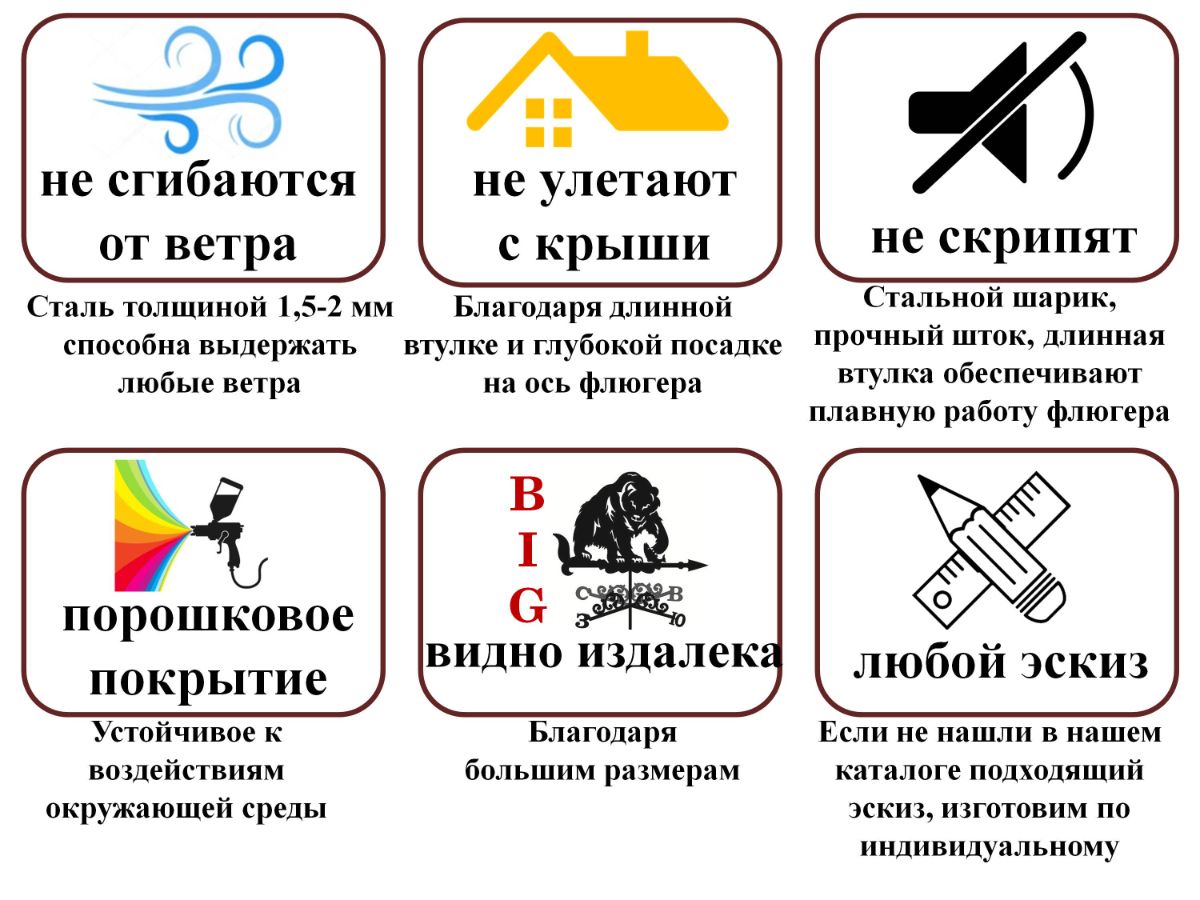 не сгибаются от ветра

Сталь толщиной 1,5-2 мм способна выдержать любые ветра

не улетают с крыши

Благодаря длинной втулке и глубокой посадке на ось флюгера

не скрипят

Стальной шарик, прочный шток, длинная втулка обеспечивают плавную работу флюгера

порошковое покрытие

Устойчивое к воздействиям окружающей среды

B
I
G

С В
З Ю

видно издалека

Благодаря большим размерам

любой эскиз

Если не нашли в нашем каталоге подходящий эскиз, изготовим по индивидуальному